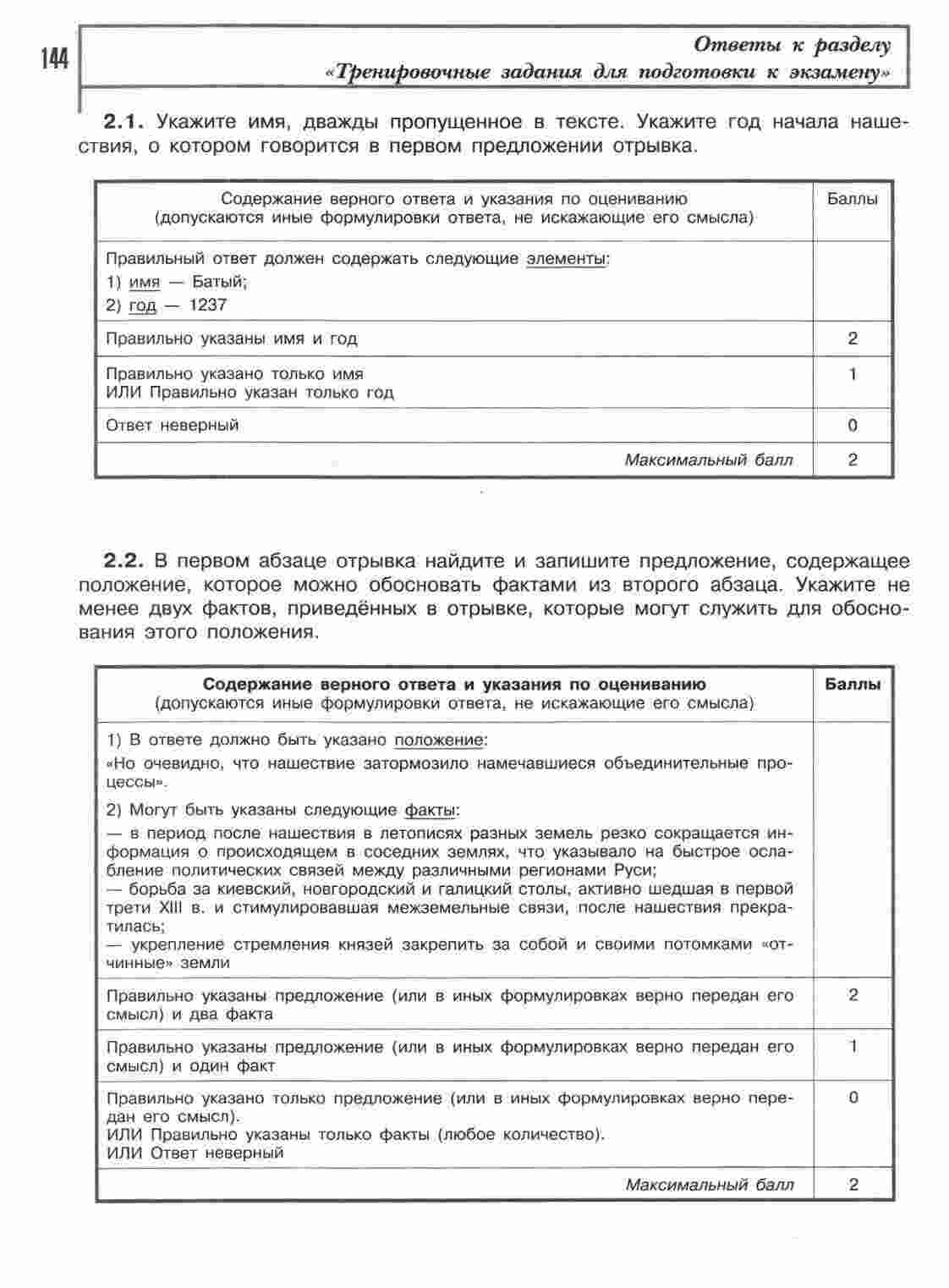 144

Ответы к разделу «Тренировочные задания для подготовки к экзамену»

2.1. Укажите имя, дважды пропущенное в тексте. Укажите год начала нашествия, о котором говорится в первом предложении отрывка.

| Содержание верного ответа и указания по оцениванию (допускаются иные формулировки ответа, не искажающие его смысла) | Баллы |
|---|---|
| Правильный ответ должен содержать следующие элементы: 1) имя — Батый; 2) год — 1237 | |
| Правильно указаны имя и год | 2 |
| Правильно указано только имя ИЛИ Правильно указан только год | 1 |
| Ответ неверный | 0 |
| Максимальный балл | 2 |

2.2. В первом абзаце отрывка найдите и запишите предложение, содержащее положение, которое можно обосновать фактами из второго абзаца. Укажите не менее двух фактов, приведённых в отрывке, которые могут служить для обоснования этого положения.

| Содержание верного ответа и указания по оцениванию (допускаются иные формулировки ответа, не искажающие его смысла) | Баллы |
|---|---|
| 1) В ответе должно быть указано положение: «Но очевидно, что нашествие затормозило намечавшиеся объединительные процессы». 2) Могут быть указаны следующие факты: — в период после нашествия в летописях разных земель резко сокращается информация о происходящем в соседних землях, что указывало на быстрое ослабление политических связей между различными регионами Руси; — борьба за киевский, новгородский и галицкий столы, активно шедшая в первой трети XIII в. и стимулировавшая межземельные связи, после нашествия прекратилась; — укрепление стремления князей закрепить за собой и своими потомками «отчинные» земли | |
| Правильно указаны предложение (или в иных формулировках верно передан его смысл) и два факта | 2 |
| Правильно указаны предложение (или в иных формулировках верно передан его смысл) и один факт | 1 |
| Правильно указано только предложение (или в иных формулировках верно передан его смысл). ИЛИ Правильно указаны только факты (любое количество). ИЛИ Ответ неверный | 0 |
| Максимальный балл | 2 |